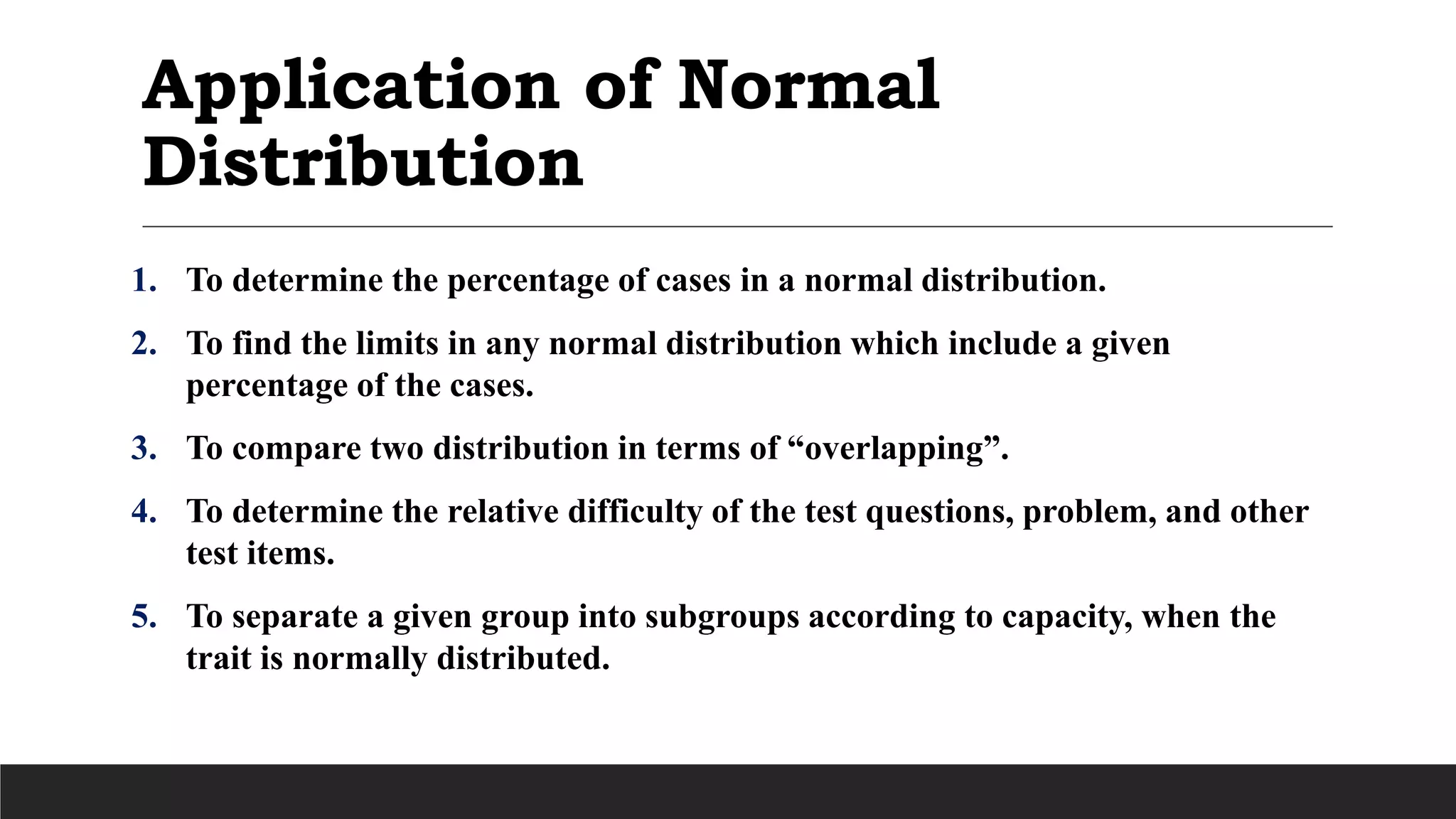 Application of Normal Distribution

1. To determine the percentage of cases in a normal distribution.
2. To find the limits in any normal distribution which include a given percentage of the cases.
3. To compare two distribution in terms of “overlapping”.
4. To determine the relative difficulty of the test questions, problem, and other test items.
5. To separate a given group into subgroups according to capacity, when the trait is normally distributed.